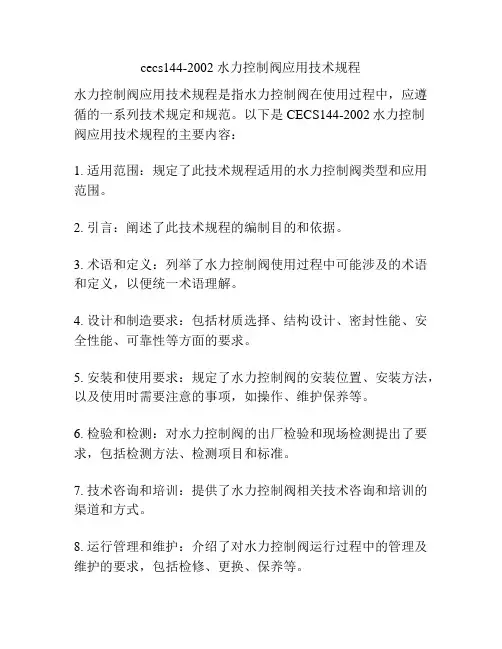 cecs144-2002 水力控制阀应用技术规程

水力控制阀应用技术规程是指水力控制阀在使用过程中，应遵循的一系列技术规定和规范。以下是 CECS144-2002 水力控制阀应用技术规程的主要内容：

1. 适用范围：规定了此技术规程适用的水力控制阀类型和应用范围。

2. 引言：阐述了此技术规程的编制目的和依据。

3. 术语和定义：列举了水力控制阀使用过程中可能涉及的术语和定义，以便统一术语理解。

4. 设计和制造要求：包括材质选择、结构设计、密封性能、安全性能、可靠性等方面的要求。

5. 安装和使用要求：规定了水力控制阀的安装位置、安装方法，以及使用时需要注意的事项，如操作、维护保养等。

6. 检验和检测：对水力控制阀的出厂检验和现场检测提出了要求，包括检测方法、检测项目和标准。

7. 技术咨询和培训：提供了水力控制阀相关技术咨询和培训的渠道和方式。

8. 运行管理和维护：介绍了对水力控制阀运行过程中的管理及维护的要求，包括检修、更换、保养等。